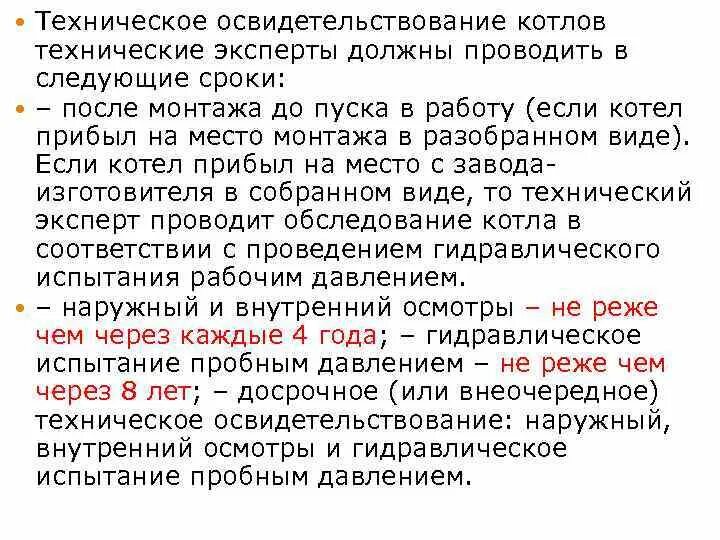 • Техническое освидетельствование котлов технические эксперты должны проводить в следующие сроки:

• – после монтажа до пуска в работу (если котел прибыл на место монтажа в разобранном виде). Если котел прибыл на место с завода-изготовителя в собранном виде, то технический эксперт проводит обследование котла в соответствии с проведением гидравлического испытания рабочим давлением.

• – наружный и внутренний осмотры – не реже чем через каждые 4 года; – гидравлическое испытание пробным давлением – не реже чем через 8 лет; – досрочное (или внеочередное) техническое освидетельствование: наружный, внутренний осмотры и гидравлическое испытание пробным давлением.